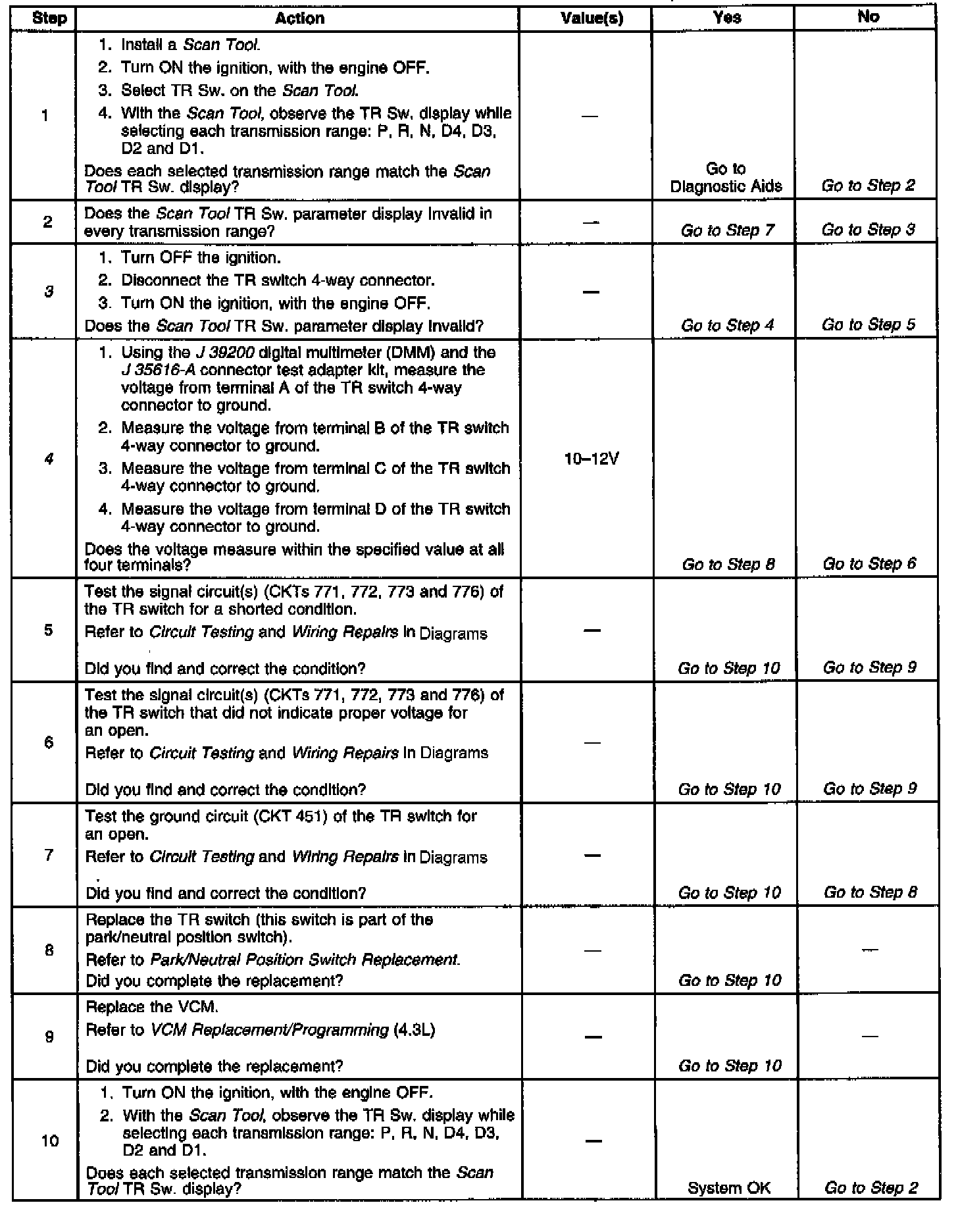 | Step | Action | Value(s) | Yes | No |
|---|---|---|---|---|
| 1 | 1. Install a Scan Tool. 2. Turn ON the ignition, with the engine OFF. 3. Select TR Sw. on the Scan Tool. 4. With the Scan Tool, observe the TR Sw. display while selecting each transmission range: P, R, N, D4, D3, D2 and D1. Does each selected transmission range match the Scan Tool TR Sw. display? | — | Go to Diagnostic Aids | Go to Step 2 |
| 2 | Does the Scan Tool TR Sw. parameter display Invalid in every transmission range? | — | Go to Step 7 | Go to Step 3 |
| 3 | 1. Turn OFF the ignition. 2. Disconnect the TR switch 4-way connector. 3. Turn ON the ignition, with the engine OFF. Does the Scan Tool TR Sw. parameter display Invalid? | — | Go to Step 4 | Go to Step 5 |
| 4 | 1. Using the J 39200 digital multimeter (DMM) and the J 35616-A connector test adapter kit, measure the voltage from terminal A of the TR switch 4-way connector to ground. 2. Measure the voltage from terminal B of the TR switch 4-way connector to ground. 3. Measure the voltage from terminal C of the TR switch 4-way connector to ground. 4. Measure the voltage from terminal D of the TR switch 4-way connector to ground. Does the voltage measure within the specified value at all four terminals? | 10–12V | Go to Step 8 | Go to Step 6 |
| 5 | Test the signal circuit(s) (CKTs 771, 772, 773 and 776) of the TR switch for a shorted condition. Refer to Circuit Testing and Wiring Repairs in Diagrams Did you find and correct the condition? | — | Go to Step 10 | Go to Step 9 |
| 6 | Test the signal circuit(s) (CKTs 771, 772, 773 and 776) of the TR switch that did not indicate proper voltage for an open. Refer to Circuit Testing and Wiring Repairs in Diagrams Did you find and correct the condition? | — | Go to Step 10 | Go to Step 9 |
| 7 | Test the ground circuit (CKT 451) of the TR switch for an open. Refer to Circuit Testing and Wiring Repairs in Diagrams Did you find and correct the condition? | — | Go to Step 10 | Go to Step 8 |
| 8 | Replace the TR switch (this switch is part of the park/neutral position switch). Refer to Park/Neutral Position Switch Replacement. Did you complete the replacement? | — | Go to Step 10 | — |
| 9 | Replace the VCM. Refer to VCM Replacement/Programming (4.3L) Did you complete the replacement? | — | Go to Step 10 | — |
| 10 | 1. Turn ON the ignition, with the engine OFF. 2. With the Scan Tool, observe the TR Sw. display while selecting each transmission range: P, R, N, D4, D3, D2 and D1. Does each selected transmission range match the Scan Tool TR Sw. display? | — | System OK | Go to Step 2 |